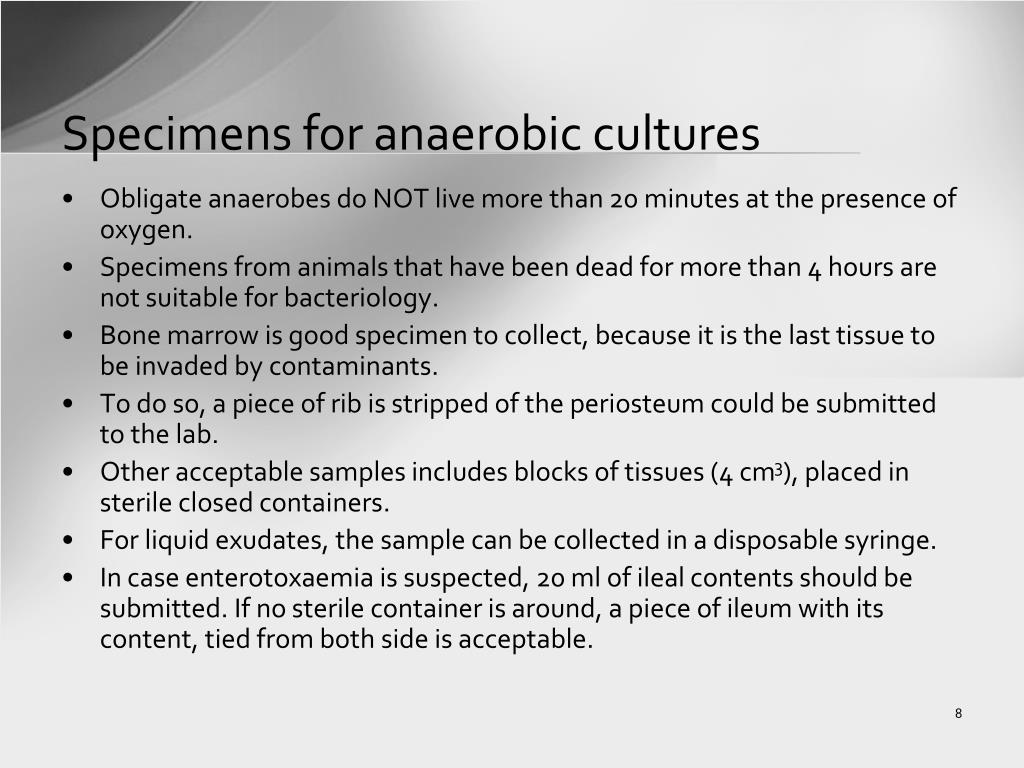 Specimens for anaerobic cultures

• Obligate anaerobes do NOT live more than 20 minutes at the presence of oxygen.
• Specimens from animals that have been dead for more than 4 hours are not suitable for bacteriology.
• Bone marrow is good specimen to collect, because it is the last tissue to be invaded by contaminants.
• To do so, a piece of rib is stripped of the periosteum could be submitted to the lab.
• Other acceptable samples includes blocks of tissues (4 $cm^3$), placed in sterile closed containers.
• For liquid exudates, the sample can be collected in a disposable syringe.
• In case enterotoxaemia is suspected, 20 ml of ileal contents should be submitted. If no sterile container is around, a piece of ileum with its content, tied from both side is acceptable.

8